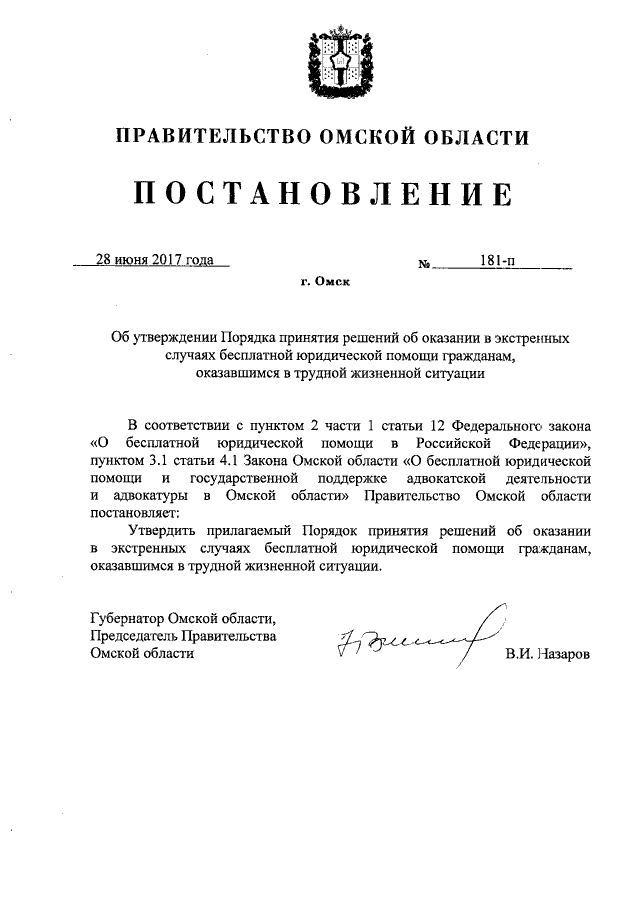 ПРАВИТЕЛЬСТВО ОМСКОЙ ОБЛАСТИ

ПОСТАНОВЛЕНИЕ

28 июня 2017 года

№ 181-п

г. Омск

Об утверждении Порядка принятия решений об оказании в экстренных случаях бесплатной юридической помощи гражданам, оказавшимся в трудной жизненной ситуации

В соответствии с пунктом 2 части 1 статьи 12 Федерального закона «О бесплатной юридической помощи в Российской Федерации», пунктом 3.1 статьи 4.1 Закона Омской области «О бесплатной юридической помощи и государственной поддержке адвокатской деятельности и адвокатуры в Омской области» Правительство Омской области постановляет:

Утвердить прилагаемый Порядок принятия решений об оказании в экстренных случаях бесплатной юридической помощи гражданам, оказавшимся в трудной жизненной ситуации.

Губернатор Омской области,
Председатель Правительства
Омской области

В.И. Назаров